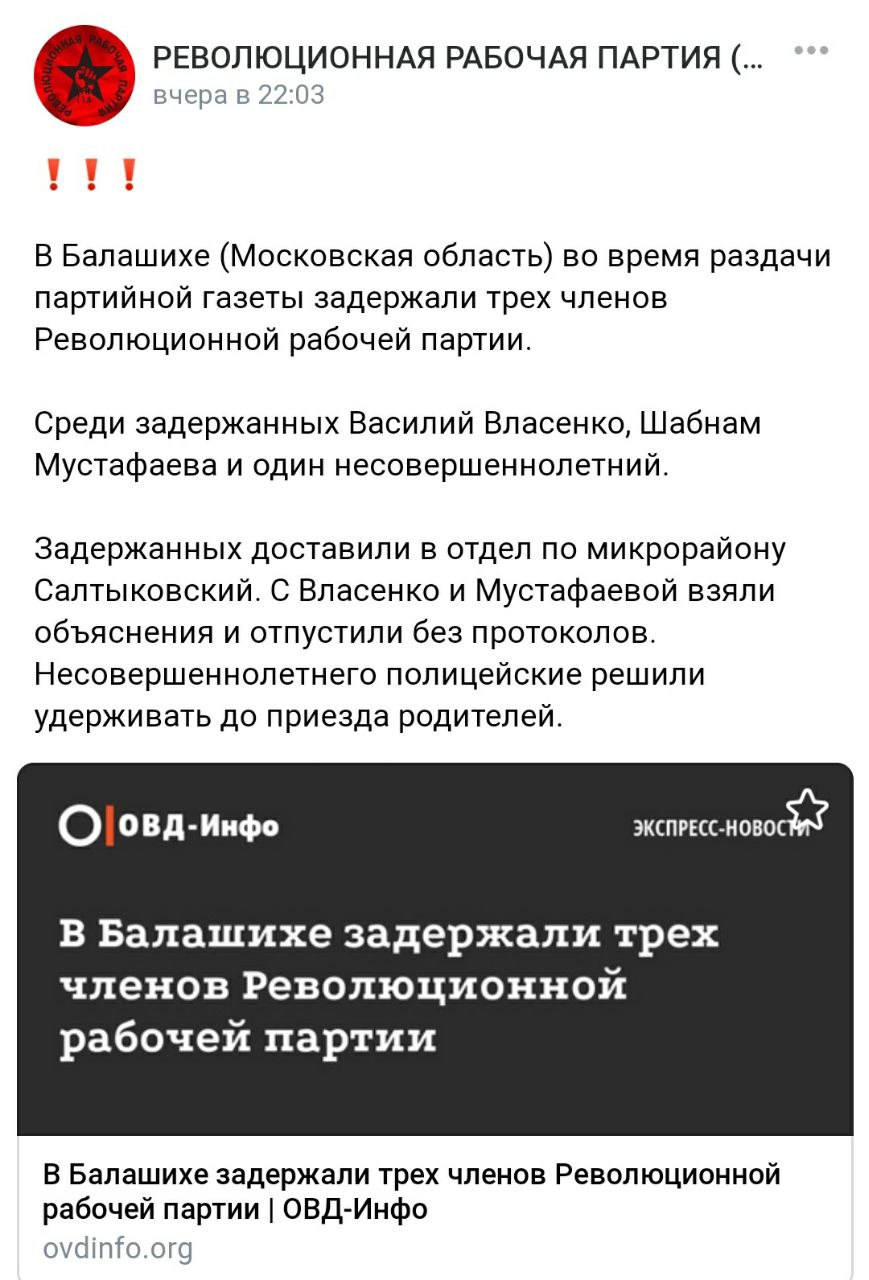 РЕВОЛЮЦИОННАЯ РАБОЧАЯ ПАРТИЯ (...
вчера в 22:03

❗❗❗

В Балашихе (Московская область) во время раздачи партийной газеты задержали трех членов Революционной рабочей партии.

Среди задержанных Василий Власенко, Шабнам Мустафаева и один несовершеннолетний.

Задержанных доставили в отдел по микрорайону Салтыковский. С Власенко и Мустафаевой взяли объяснения и отпустили без протоколов. Несовершеннолетнего полицейские решили удерживать до приезда родителей.

ОВД-Инфо

ЭКСПРЕСС-НОВОСТИ

В Балашихе задержали трех членов Революционной рабочей партии

В Балашихе задержали трех членов Революционной рабочей партии | ОВД-Инфо
ovdinfo.org